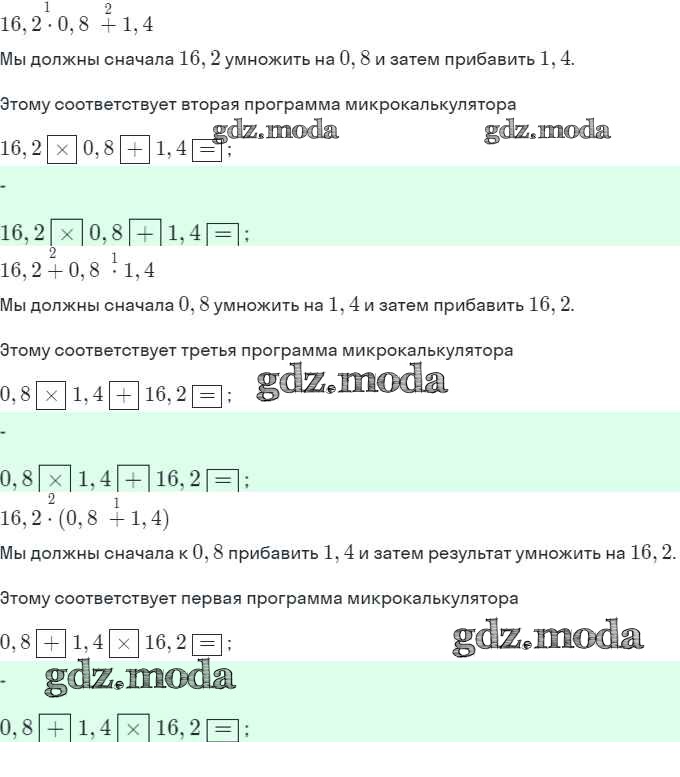 $16,2 \overset{1}{\cdot} 0,8 \overset{2}{+} 1,4$

Мы должны сначала $16,2$ умножить на $0,8$ и затем прибавить $1,4$.

Этому соответствует вторая программа микрокалькулятора

$16,2 \boxed{\times} 0,8 \boxed{+} 1,4 \boxed{=}$;

-

$16,2 \boxed{\times} 0,8 \boxed{+} 1,4 \boxed{=}$;

$16,2 \overset{2}{+} 0,8 \overset{1}{\cdot} 1,4$

Мы должны сначала $0,8$ умножить на $1,4$ и затем прибавить $16,2$.

Этому соответствует третья программа микрокалькулятора

$0,8 \boxed{\times} 1,4 \boxed{+} 16,2 \boxed{=}$;

-

$0,8 \boxed{\times} 1,4 \boxed{+} 16,2 \boxed{=}$;

$16,2 \overset{2}{\cdot} (0,8 \overset{1}{+} 1,4)$

Мы должны сначала к $0,8$ прибавить $1,4$ и затем результат умножить на $16,2$.

Этому соответствует первая программа микрокалькулятора

$0,8 \boxed{+} 1,4 \boxed{\times} 16,2 \boxed{=}$;

-

$0,8 \boxed{+} 1,4 \boxed{\times} 16,2 \boxed{=}$;

gdz.moda